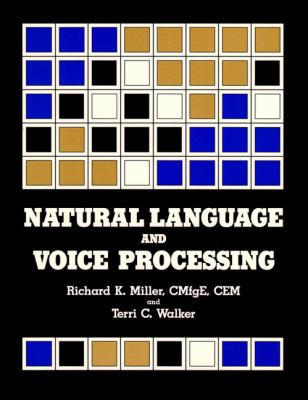 NATURAL LANGUAGE
AND
VOICE PROCESSING

Richard K. Miller, CMfgE, CEM
and
Terri C. Walker